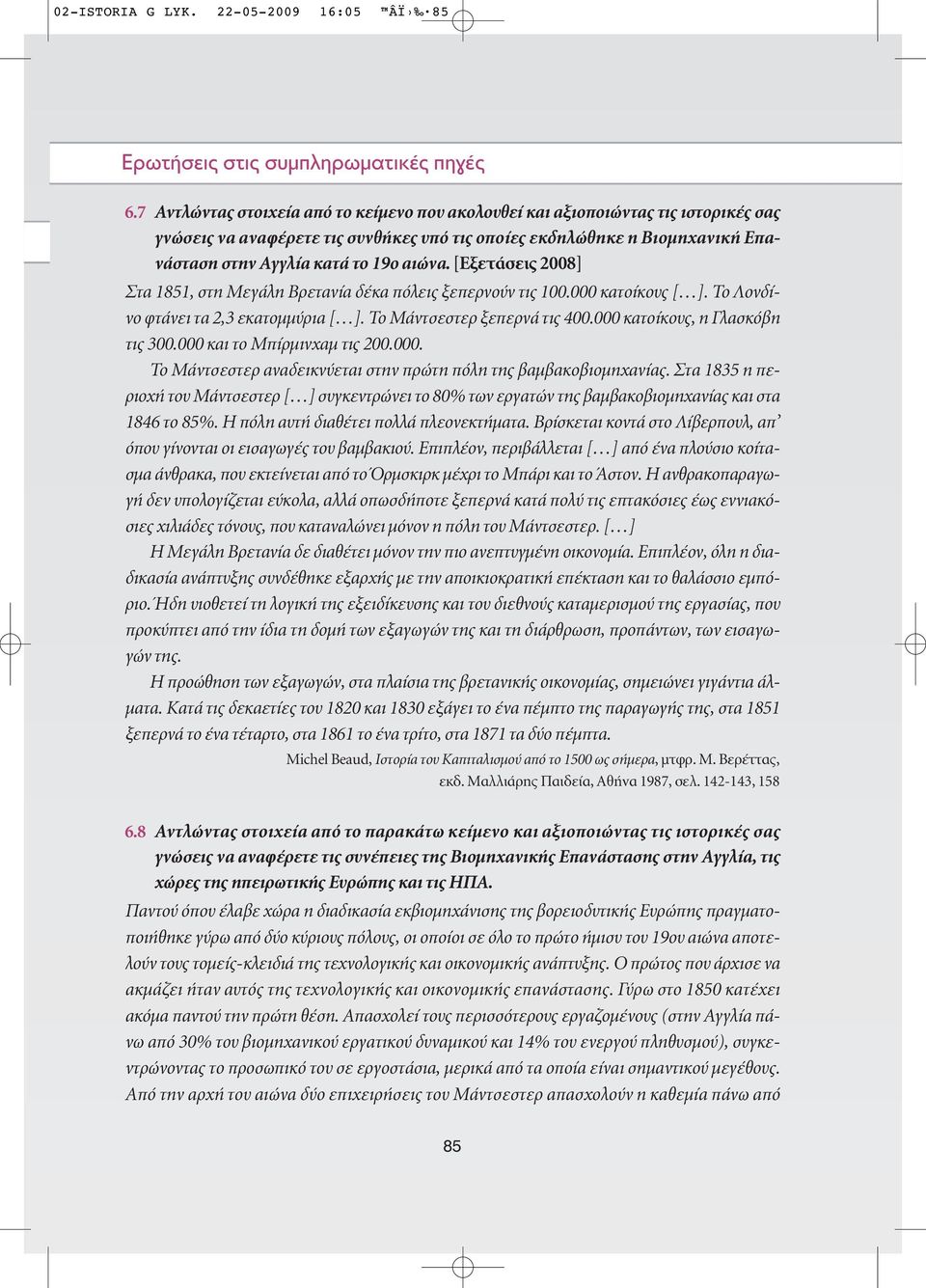 02-ISTORIA G LYK. 22-05-2009 16:05 ™ÂÏ›‰·85

Ερωτήσεις στις συμπληρωματικές πηγές

6.7 Αντλώντας στοιχεία από το κείμενο που ακολουθεί και αξιοποιώντας τις ιστορικές σας γνώσεις να αναφέρετε τις συνθήκες υπό τις οποίες εκδηλώθηκε η Βιομηχανική Επανάσταση στην Αγγλία κατά το 19ο αιώνα. [Εξετάσεις 2008]

Στα 1851, στη Μεγάλη Βρετανία δέκα πόλεις ξεπερνούν τις 100.000 κατοίκους [...]. Το Λονδίνο φτάνει τα 2,3 εκατομμύρια [...]. Το Μάντσεστερ ξεπερνά τις 400.000 κατοίκους, η Γλασκόβη τις 300.000 και το Μπίρμινχαμ τις 200.000.

Το Μάντσεστερ αναδεικνύεται στην πρώτη πόλη της βαμβακοβιομηχανίας. Στα 1835 η περιοχή του Μάντσεστερ [...] συγκεντρώνει το 80% των εργατών της βαμβακοβιομηχανίας και στα 1846 το 85%. Η πόλη αυτή διαθέτει πολλά πλεονεκτήματα. Βρίσκεται κοντά στο Λίβερπουλ, απ' όπου γίνονται οι εισαγωγές του βαμβακιού. Επιπλέον, περιβάλλεται [...] από ένα πλούσιο κοίτασμα άνθρακα, που εκτείνεται από το Όρμσκιρκ μέχρι το Μπάρι και το Άστον. Η ανθρακοπαραγωγή δεν υπολογίζεται εύκολα, αλλά οπωσδήποτε ξεπερνά κατά πολύ τις επτακόσιες έως εννιακόσιες χιλιάδες τόνους, που καταναλώνει μόνον η πόλη του Μάντσεστερ. [...]

Η Μεγάλη Βρετανία δε διαθέτει μόνον την πιο ανεπτυγμένη οικονομία. Επιπλέον, όλη η διαδικασία ανάπτυξης συνδέθηκε εξαρχής με την αποικιοκρατική επέκταση και το θαλάσσιο εμπόριο. Ήδη υιοθετεί τη λογική της εξειδίκευσης και του διεθνούς καταμερισμού της εργασίας, που προκύπτει από την ίδια τη δομή των εξαγωγών της και τη διάρθρωση, προπάντων, των εισαγωγών της.

Η προώθηση των εξαγωγών, στα πλαίσια της βρετανικής οικονομίας, σημειώνει γιγάντια άλματα. Κατά τις δεκαετίες του 1820 και 1830 εξάγει το ένα πέμπτο της παραγωγής της, στα 1851 ξεπερνά το ένα τέταρτο, στα 1861 το ένα τρίτο, στα 1871 τα δύο πέμπτα.

Michel Beaud, Ιστορία του Καπιταλισμού από το 1500 ως σήμερα, μτφρ. Μ. Βερέττας, εκδ. Μαλλιάρης Παιδεία, Αθήνα 1987, σελ. 142-143, 158

6.8 Αντλώντας στοιχεία από το παρακάτω κείμενο και αξιοποιώντας τις ιστορικές σας γνώσεις να αναφέρετε τις συνέπειες της Βιομηχανικής Επανάστασης στην Αγγλία, τις χώρες της ηπειρωτικής Ευρώπης και τις ΗΠΑ.

Παντού όπου έλαβε χώρα η διαδικασία εκβιομηχάνισης της βορειοδυτικής Ευρώπης πραγματοποιήθηκε γύρω από δύο κύριους πόλους, οι οποίοι σε όλο το πρώτο ήμισυ του 19ου αιώνα αποτελούν τους τομείς-κλειδιά της τεχνολογικής και οικονομικής ανάπτυξης. Ο πρώτος που άρχισε να ακμάζει ήταν αυτός της τεχνολογικής και οικονομικής επανάστασης. Γύρω στο 1850 κατέχει ακόμα παντού την πρώτη θέση. Απασχολεί τους περισσότερους εργαζομένους (στην Αγγλία πάνω από 30% του βιομηχανικού εργατικού δυναμικού και 14% του ενεργού πληθυσμού), συγκεντρώνοντας το προσωπικό του σε εργοστάσια, μερικά από τα οποία είναι σημαντικού μεγέθους. Από την αρχή του αιώνα δύο επιχειρήσεις του Μάντσεστερ απασχολούν η καθεμία πάνω από

85